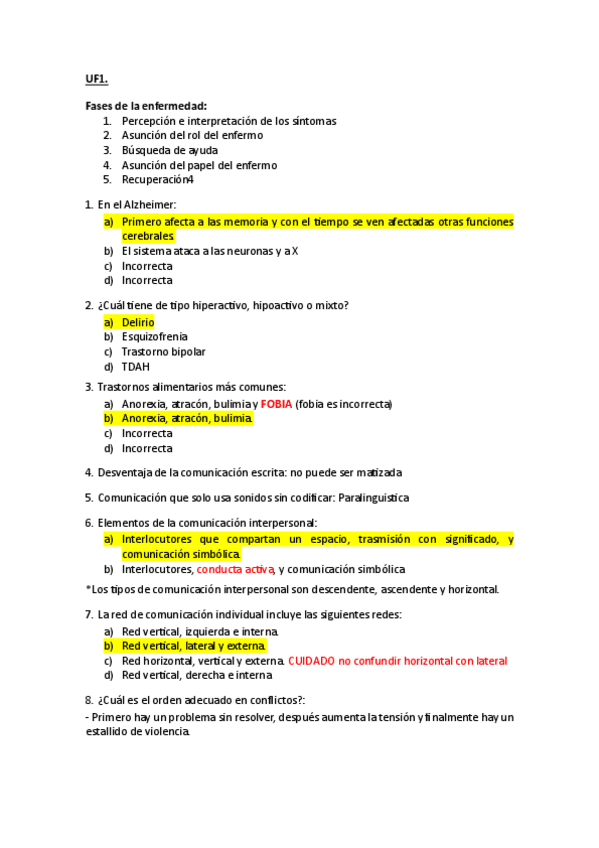 UF1.

Fases de la enfermedad:
1. Percepción e interpretación de los síntomas
2. Asunción del rol del enfermo
3. Búsqueda de ayuda
4. Asunción del papel del enfermo
5. Recuperación4

1. En el Alzheimer:
a) Primero afecta a las memoria y con el tiempo se ven afectadas otras funciones cerebrales
b) El sistema ataca a las neuronas y a X
c) Incorrecta
d) Incorrecta

2. ¿Cuál tiene de tipo hiperactivo, hipoactivo o mixto?
a) Delirio
b) Esquizofrenia
c) Trastorno bipolar
d) TDAH

3. Trastornos alimentarios más comunes:
a) Anorexia, atracón, bulimia y FOBIA (fobia es incorrecta)
b) Anorexia, atracón, bulimia.
c) Incorrecta
d) Incorrecta

4. Desventaja de la comunicación escrita: no puede ser matizada

5. Comunicación que solo usa sonidos sin codificar: Paralinguistica

6. Elementos de la comunicación interpersonal:
a) Interlocutores que compartan un espacio, trasmisión con significado, y comunicación simbólica.
b) Interlocutores, conducta activa, y comunicación simbólica

*Los tipos de comunicación interpersonal son descendente, ascendente y horizontal.

7. La red de comunicación individual incluye las siguientes redes:
a) Red vertical, izquierda e interna.
b) Red vertical, lateral y externa.
c) Red horizontal, vertical y externa. CUIDADO no confundir horizontal con lateral
d) Red vertical, derecha e interna

8. ¿Cuál es el orden adecuado en conflictos?:
- Primero hay un problema sin resolver, después aumenta la tensión y finalmente hay un estallido de violencia.